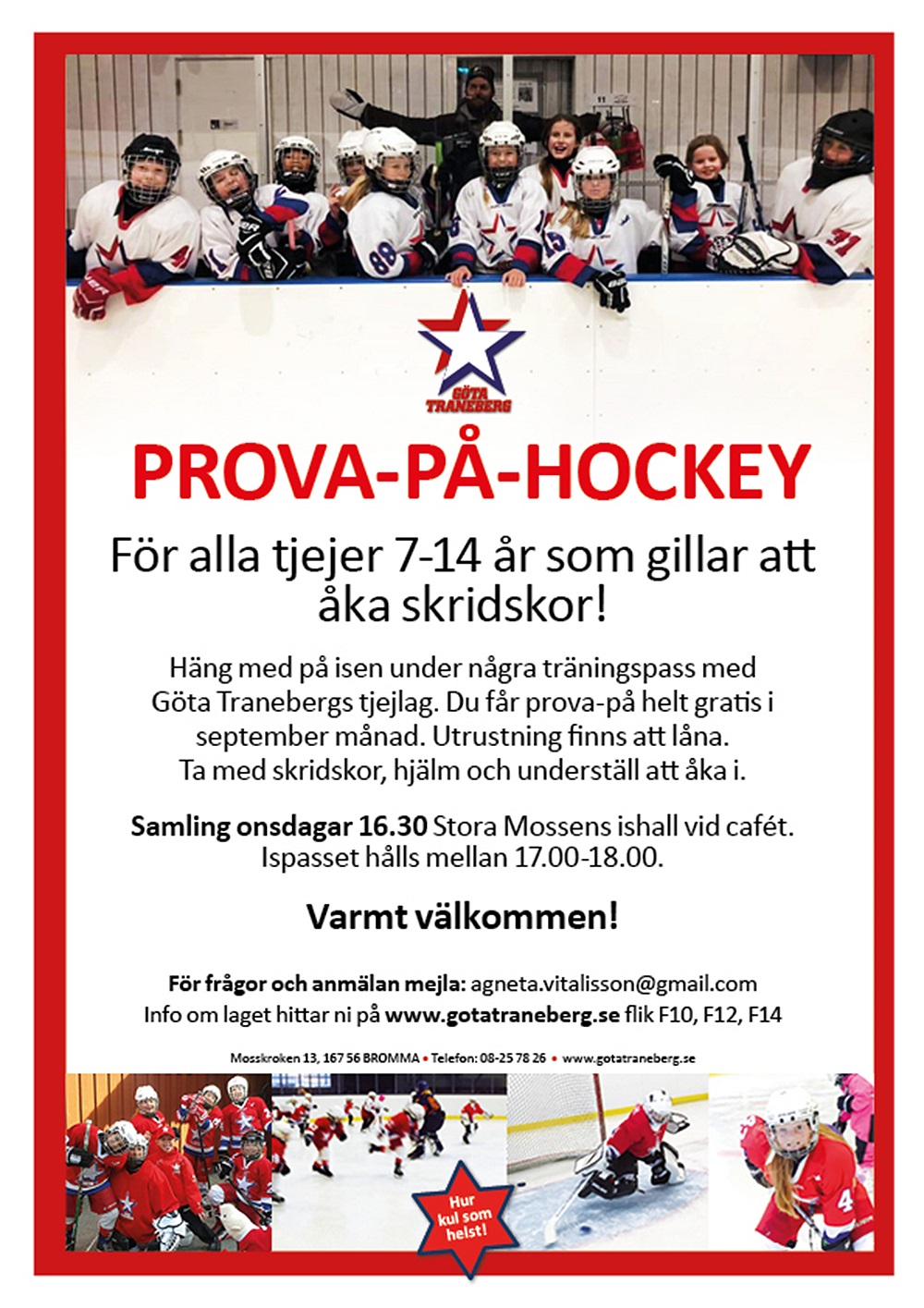 GÖTA TRANEBERG

PROVA-PÅ-HOCKEY

För alla tjejer 7-14 år som gillar att åka skridskor!

Häng med på isen under några träningspass med Göta Tranebergs tjejlag. Du får prova-på helt gratis i september månad. Utrustning finns att låna. Ta med skridskor, hjälm och underställ att åka i.

Samling onsdagar 16.30 Stora Mossens ishall vid cafét. Ispasset hålls mellan 17.00-18.00.

Varmt välkommen!

För frågor och anmälan mejla: agneta.vitalisson@gmail.com
Info om laget hittar ni på www.gotatraneberg.se flik F10, F12, F14

Mosskroken 13, 167 56 BROMMA • Telefon: 08-25 78 26 • www.gotatraneberg.se

Hur kul som helst!